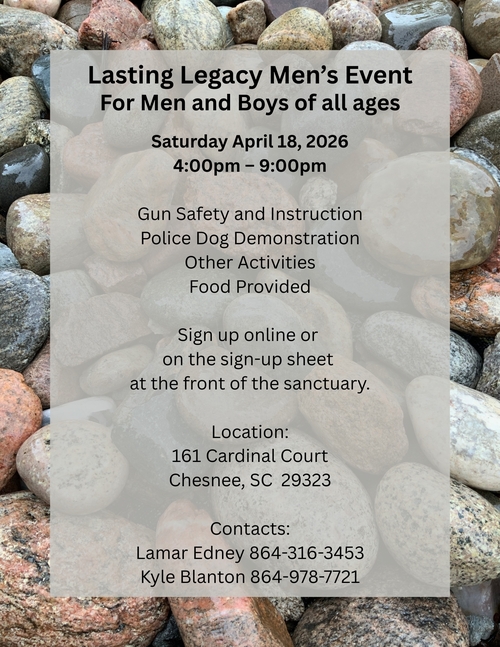 Lasting Legacy Men's Event
For Men and Boys of all ages

Saturday April 18, 2026
4:00pm – 9:00pm

Gun Safety and Instruction
Police Dog Demonstration
Other Activities
Food Provided

Sign up online or
on the sign-up sheet
at the front of the sanctuary.

Location:
161 Cardinal Court
Chesnee, SC 29323

Contacts:
Lamar Edney 864-316-3453
Kyle Blanton 864-978-7721